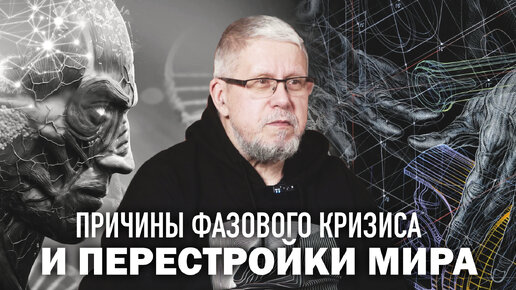 ПРИЧИНЫ ФАЗОВОГО КРИЗИСА
И ПЕРЕСТРОЙКИ МИРА